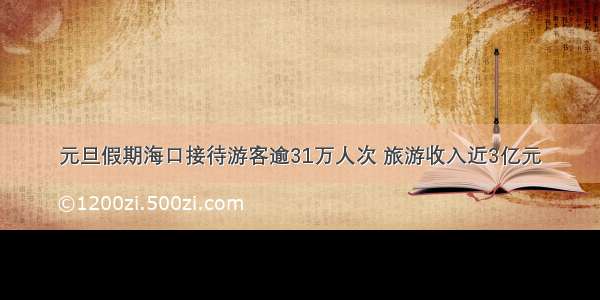 元旦假期海口接待游客逾31万人次 旅游收入近3亿元

©1200zi.500zi.com